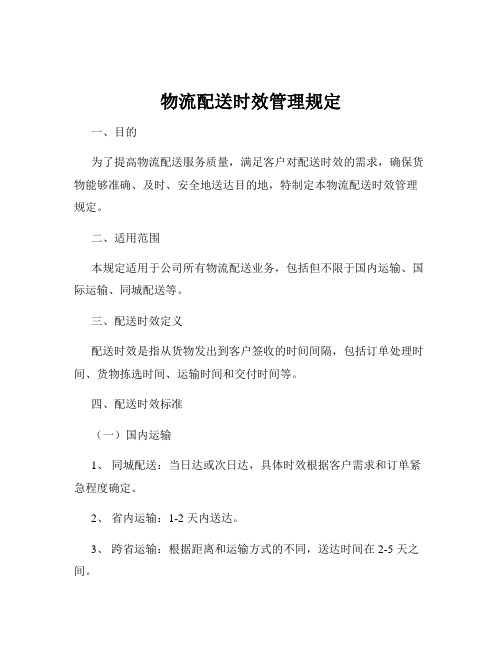 物流配送时效管理规定

一、目的

为了提高物流配送服务质量，满足客户对配送时效的需求，确保货物能够准确、及时、安全地送达目的地，特制定本物流配送时效管理规定。

二、适用范围

本规定适用于公司所有物流配送业务，包括但不限于国内运输、国际运输、同城配送等。

三、配送时效定义

配送时效是指从货物发出到客户签收的时间间隔，包括订单处理时间、货物拣选时间、运输时间和交付时间等。

四、配送时效标准

（一）国内运输

1、 同城配送：当日达或次日达，具体时效根据客户需求和订单紧急程度确定。

2、 省内运输：1-2 天内送达。

3、 跨省运输：根据距离和运输方式的不同，送达时间在 2-5 天之间。